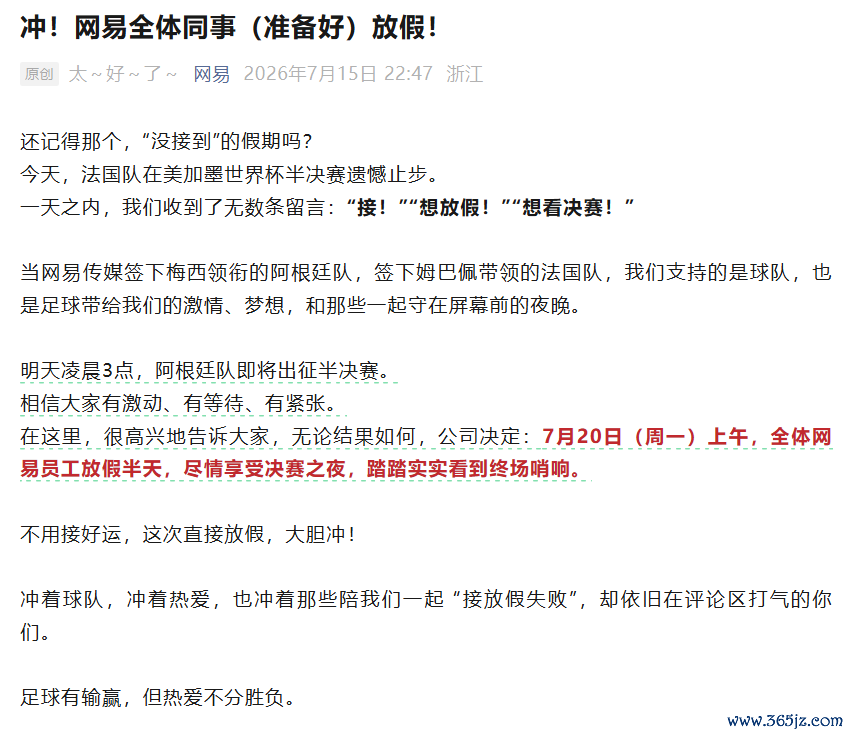 冲！网易全体同事（准备好）放假！

原创 太~好~了~ 网易 2026年7月15日 22:47 浙江

还记得那个，“没接到”的假期吗？
今天，法国队在美加墨世界杯半决赛遗憾止步。
一天之内，我们收到了无数条留言：“接！”“想放假！”“想看决赛！”

当网易传媒签下梅西领衔的阿根廷队，签下姆巴佩带领的法国队，我们支持的是球队，也是足球带给我们的激情、梦想，和那些一起守在屏幕前的夜晚。

明天凌晨3点，阿根廷队即将出征半决赛。
相信大家有激动、有等待、有紧张。
在这里，很高兴地告诉大家，无论结果如何，公司决定：7月20日（周一）上午，全体网易员工放假半天，尽情享受决赛之夜，踏踏实实看到终场哨响。

不用接好运，这次直接放假，大胆冲！

冲着球队，冲着热爱，也冲着那些陪我们一起“接放假失败”，却依旧在评论区打气的你们。

足球有输赢，但热爱不分胜负。

www.365jz.com